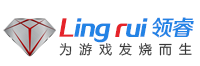 Ling rui 领睿
为游戏发烧而生